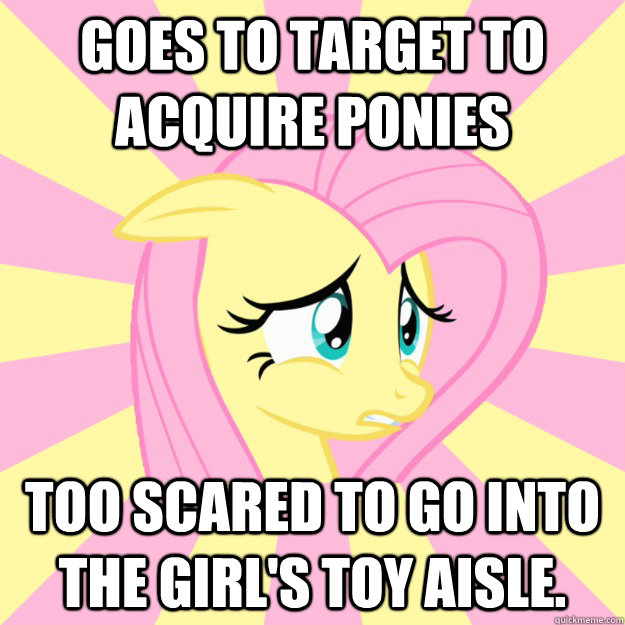 GOES TO TARGET TO ACQUIRE PONIES

TOO SCARED TO GO INTO THE GIRL'S TOY AISLE.

quickmeme.com